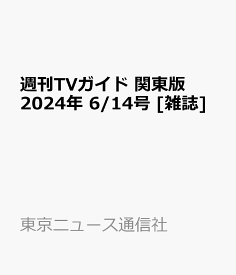 週刊TVガイド 関東版 2024年 6/14号 [雑誌]

東京ニュース通信社